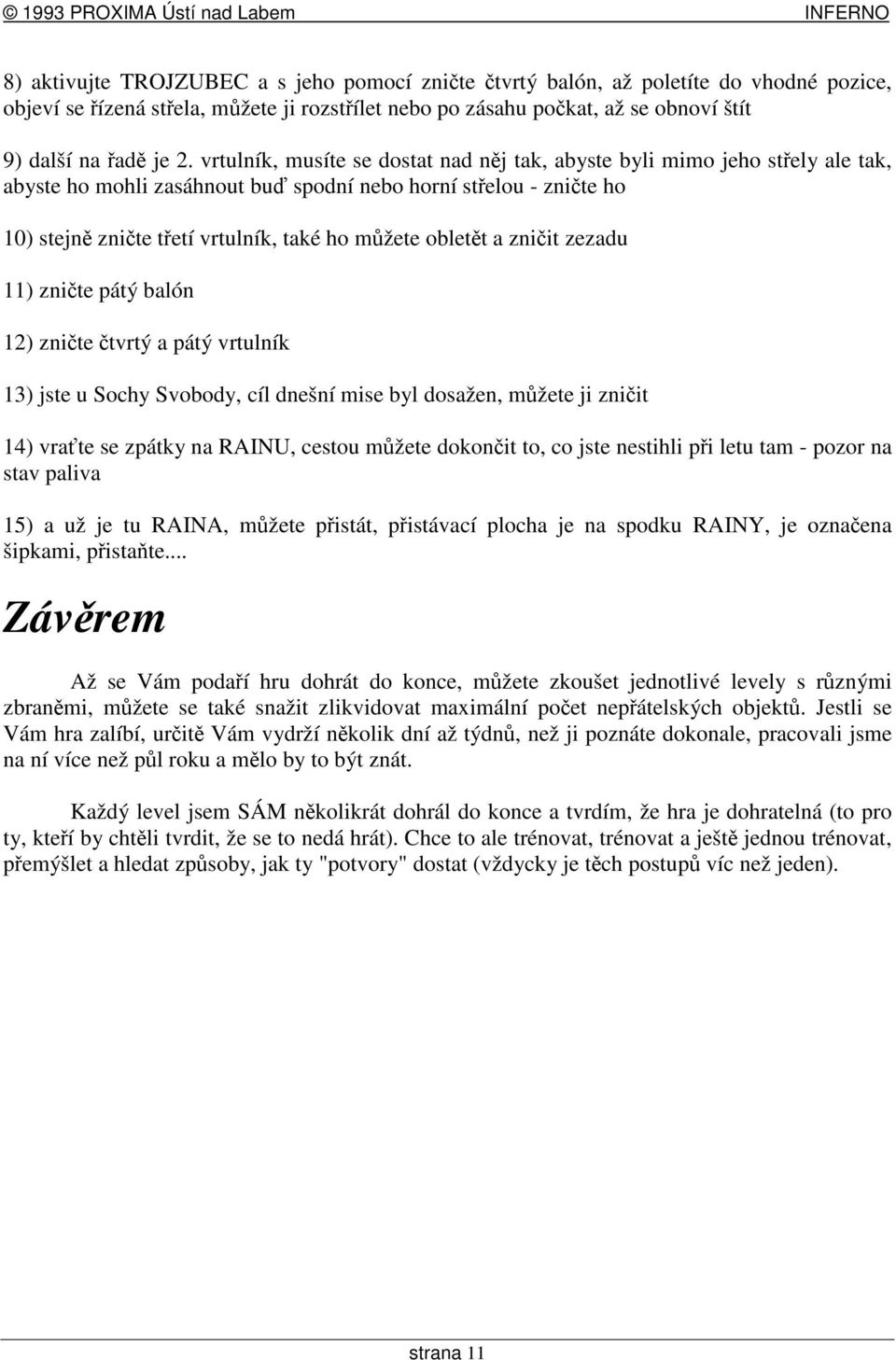 © 1993 PROXIMA Ústí nad Labem INFERNO

8) aktivujte TROJZUBEC a s jeho pomocí zničte čtvrtý balón, až poletíte do vhodné pozice, objeví se řízená střela, můžete ji rozstřílet nebo po zásahu počkat, až se obnoví štít

9) další na řadě je 2. vrtulník, musíte se dostat nad něj tak, abyste byli mimo jeho střely ale tak, abyste ho mohli zasáhnout buď spodní nebo horní střelou - zničte ho

10) stejně zničte třetí vrtulník, také ho můžete obletět a zničit zezadu

11) zničte pátý balón

12) zničte čtvrtý a pátý vrtulník

13) jste u Sochy Svobody, cíl dnešní mise byl dosažen, můžete ji zničit

14) vraťte se zpátky na RAINU, cestou můžete dokončit to, co jste nestihli při letu tam - pozor na stav paliva

15) a už je tu RAINA, můžete přistát, přistávací plocha je na spodku RAINY, je označena šipkami, přistaňte....

Závěrem

Až se Vám podaří hru dohrát do konce, můžete zkoušet jednotlivé levely s různými zbraněmi, můžete se také snažit zlikvidovat maximální počet nepřátelských objektů. Jestli se Vám hra zalíbí, určitě Vám vydrží několik dní až týdnů, než ji poznáte dokonale, pracovali jsme na ní více než půl roku a mělo by to být znát.

Každý level jsem SÁM několikrát dohrál do konce a tvrdím, že hra je dohratelná (to pro ty, kteří by chtěli tvrdit, že se to nedá hrát). Chce to ale trénovat, trénovat a ještě jednou trénovat, přemýšlet a hledat způsoby, jak ty "potvory" dostat (vždycky je těch postupů víc než jeden).

strana 11